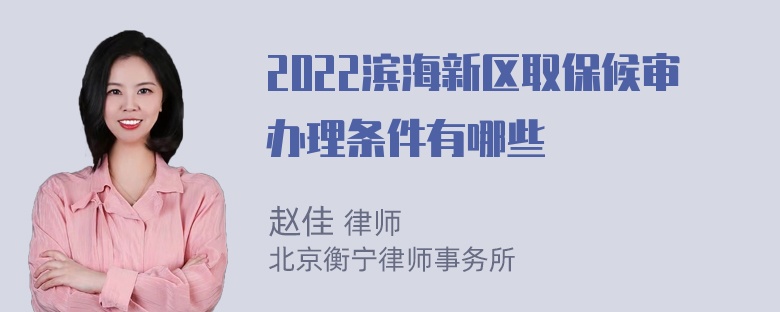 2022滨海新区取保候审办理条件有哪些

赵佳 律师
北京衡宁律师事务所